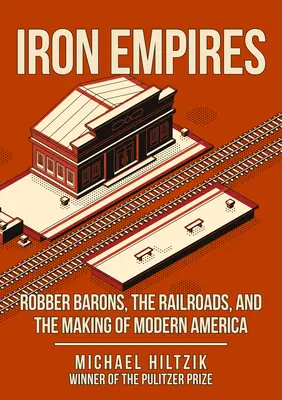 IRON EMPIRES

ROBBER BARONS, THE RAILROADS, AND THE MAKING OF MODERN AMERICA

MICHAEL HILTZIK
WINNER OF THE PULITZER PRIZE